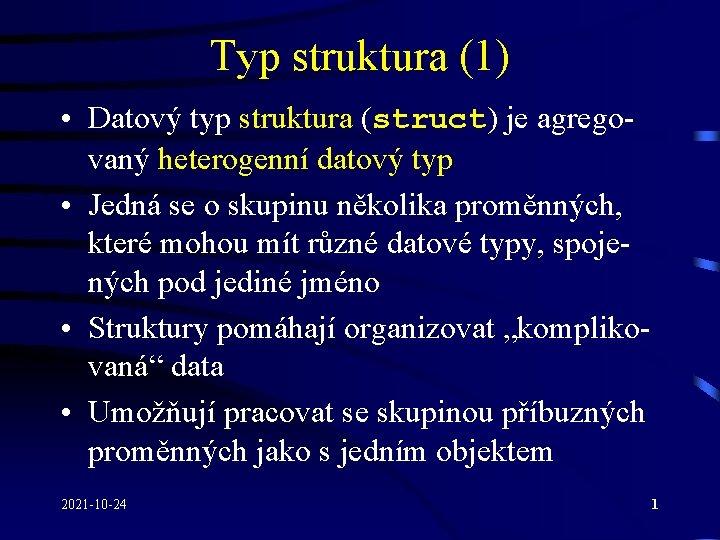 Typ struktura (1)

• Datový typ struktura (struct) je agregovaný heterogenní datový typ

• Jedná se o skupinu několika proměnných, které mohou mít různé datové typy, spojených pod jediné jméno

• Struktury pomáhají organizovat „komplikovaná“ data

• Umožňují pracovat se skupinou příbuzných proměnných jako s jedním objektem

2021-10-24

1